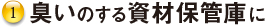 1 臭いのする資材保管庫に